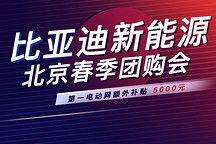 比亚迪新能源
北京春季团购会
第一电动网额外补贴 5000元